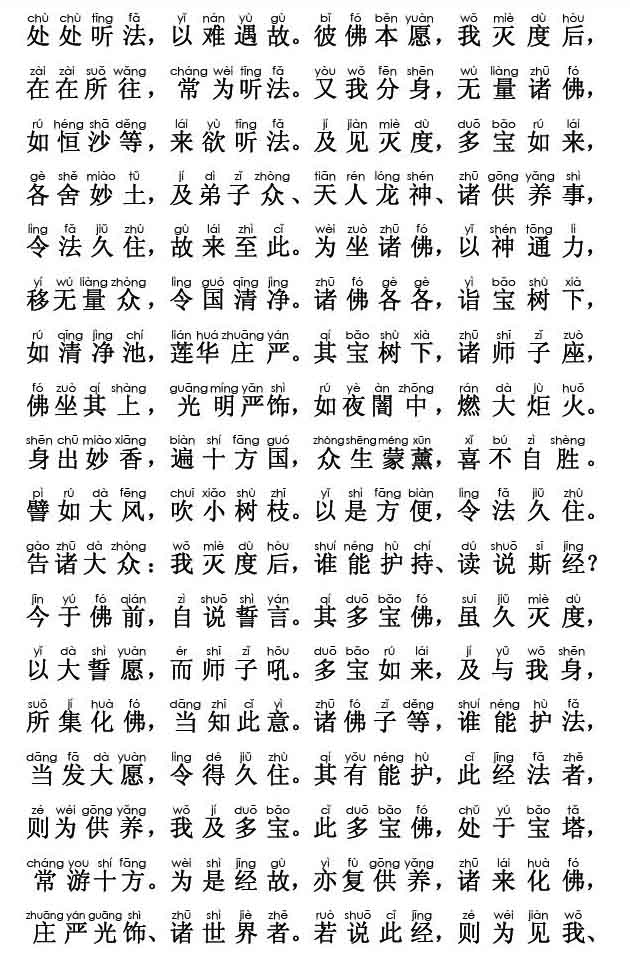 chù chù tīng fǎ　yǐ nán yù gù　bǐ fó běn yuàn　wǒ miè dù hòu
处处听法，以难遇故。彼佛本愿，我灭度后，

zài zài suǒ wǎng　cháng wèi tīng fǎ　yòu wǒ fēn shēn　wú liàng zhū fó
在在所往，常为听法。又我分身，无量诸佛，

rú héng shā děng　lái yù tīng fǎ　jí jiàn miè dù　duō bǎo rú lái
如恒沙等，来欲听法。及见灭度，多宝如来，

gè shě miào tǔ　jí dì zǐ zhòng　tiān rén lóng shén　zhū gōng yǎng shì
各舍妙土，及弟子众、天人龙神、诸供养事，

lìng fǎ jiǔ zhù　gù lái zhì cǐ　wèi zuò zhū fó　yǐ shén tōng lì
令法久住，故来至此。为坐诸佛，以神通力，

yí wú liàng zhòng　lìng guó qīng jìng　zhū fó gè gè　yì bǎo shù xià
移无量众，令国清净。诸佛各各，诣宝树下，

rú qīng jìng chí　lián huá zhuāng yán　qí bǎo shù xià　zhū shī zǐ zuò
如清净池，莲华庄严。其宝树下，诸师子座，

fó zuò qí shàng　guāng míng yán shì　rú yè àn zhōng　rán dà jù huǒ
佛坐其上，光明严饰，如夜闇中，燃大炬火。

shēn chū miào xiāng　biàn shí fāng guó　zhòng shēng méng xūn　xǐ bú zì shèng
身出妙香，遍十方国，众生蒙薰，喜不自胜。

pì rú dà fēng　chuī xiǎo shù zhī　yǐ shì fāng biàn　lìng fǎ jiǔ zhù
譬如大风，吹小树枝。以是方便，令法久住。

gào zhū dà zhòng　wǒ miè dù hòu　shuí néng hù chí　dú shuō sī jīng
告诸大众：我灭度后，谁能护持、读说斯经？

jīn yú fó qián　zì shuō shì yán　qí duō bǎo fó　suī jiǔ miè dù
今于佛前，自说誓言。其多宝佛，虽久灭度，

yǐ dà shì yuàn　ér shī zǐ hǒu　duō bǎo rú lái　jí yǔ wǒ shēn
以大誓愿，而师子吼。多宝如来，及与我身，

suǒ jí huà fó　dāng zhī cǐ yì　zhū fó zǐ děng　shuí néng hù fǎ
所集化佛，当知此意。诸佛子等，谁能护法，

dāng fā dà yuàn　lìng dé jiǔ zhù　qí yǒu néng hù　cǐ jīng fǎ zhě
当发大愿，令得久住。其有能护，此经法者，

zé wéi gōng yǎng　wǒ jí duō bǎo　cǐ duō bǎo fó　chǔ yú bǎo tǎ
则为供养，我及多宝。此多宝佛，处于宝塔，

cháng yóu shí fāng　wèi shì jīng gù　yì fù gōng yǎng　zhū lái huà fó
常游十方。为是经故，亦复供养，诸来化佛，

zhuāng yán guāng shì　zhū shì jiè zhě　ruò shuō cǐ jīng　zé wéi jiàn wǒ
庄严光饰、诸世界者。若说此经，则为见我、